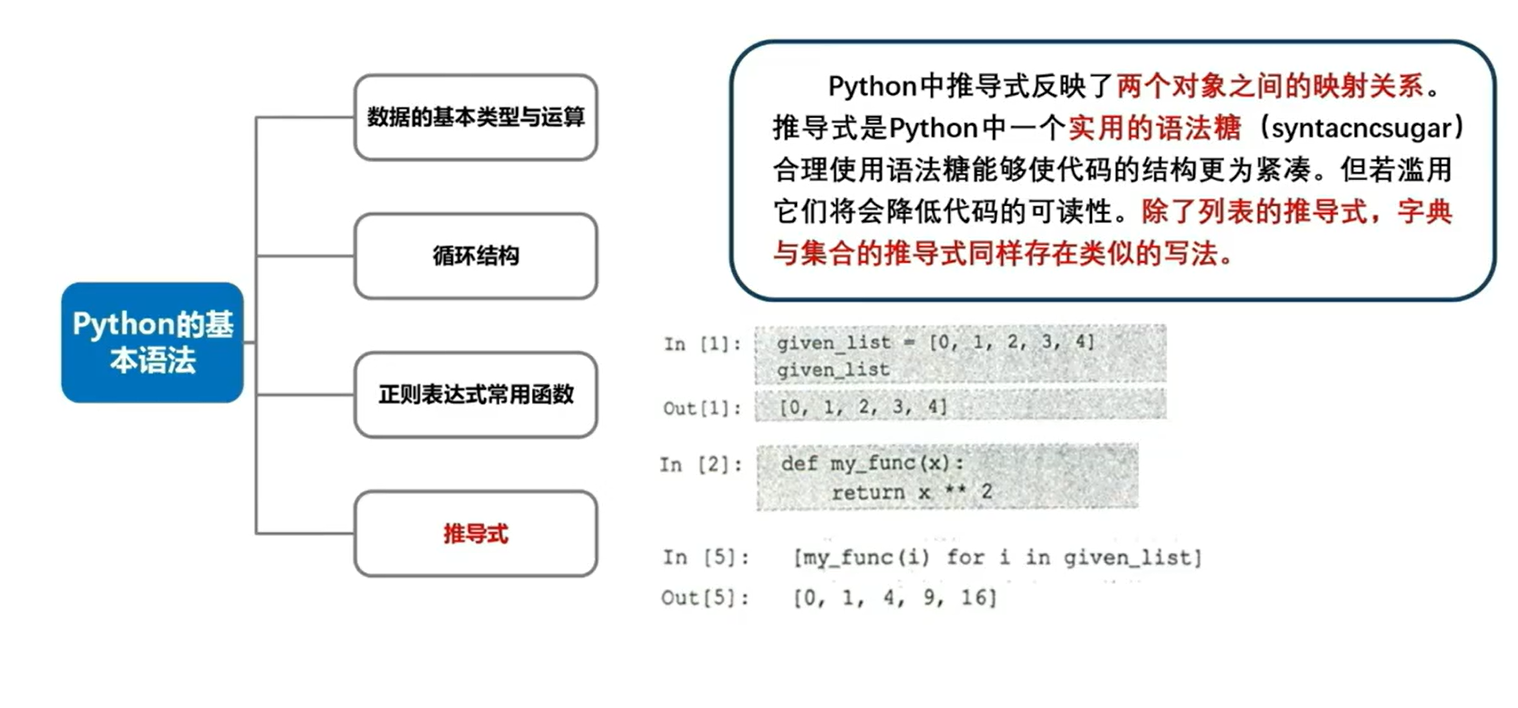 Python的基本语法

数据的基本类型与运算

循环结构

正则表达式常用函数

推导式

Python中推导式反映了两个对象之间的映射关系。推导式是Python中一个实用的语法糖（syntacncsugar）合理使用语法糖能够使代码的结构更为紧凑。但若滥用它们将会降低代码的可读性。除了列表的推导式，字典与集合的推导式同样存在类似的写法。

In [1]: given_list = [0, 1, 2, 3, 4]
given_list

Out[1]: [0, 1, 2, 3, 4]

In [2]: def my_func(x):
return x ** 2

In [5]: [my_func(i) for i in given_list]

Out[5]: [0, 1, 4, 9, 16]